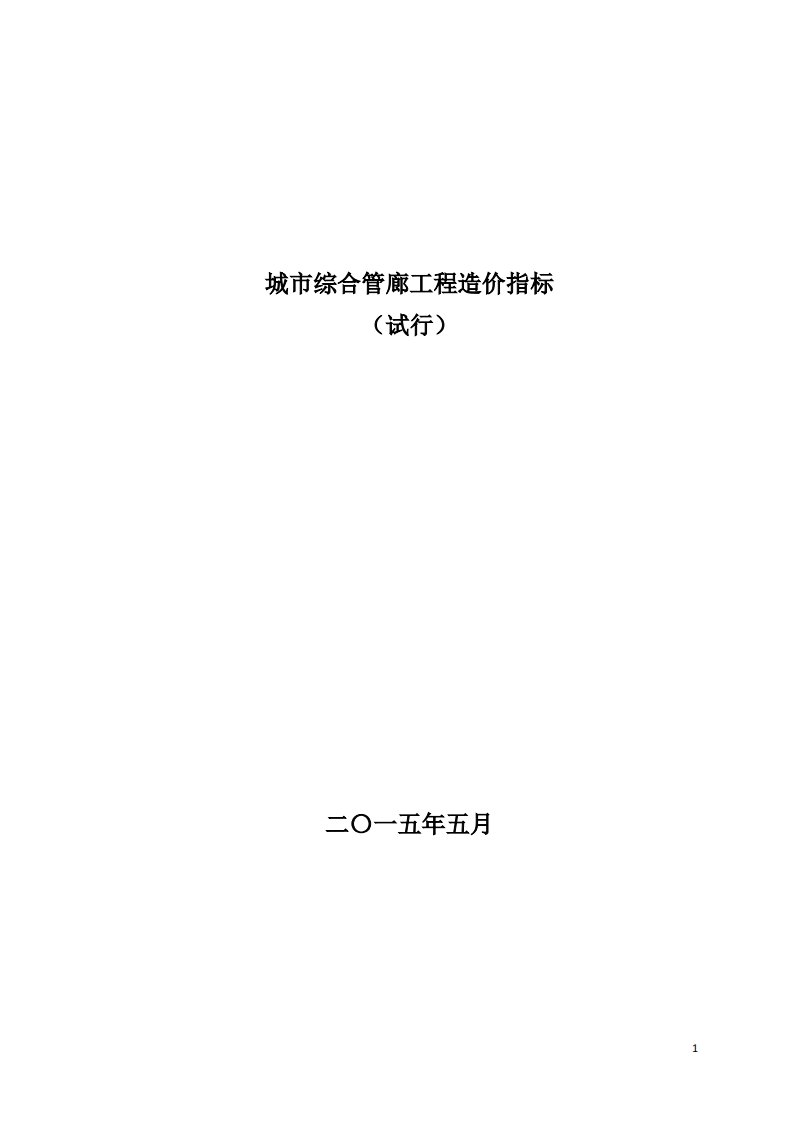 城市综合管廊工程造价指标
（试行）

二〇一五年五月

1